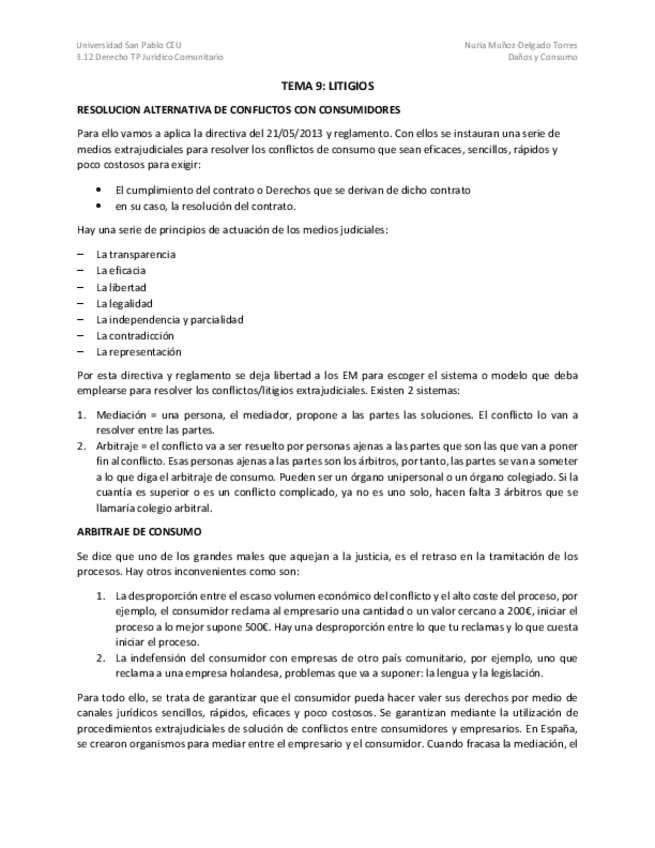 Universidad San Pablo CEU
3.12 Derecho TP Jurídico Comunitario

Nuria Muñoz-Delgado Torres
Daños y Consumo

TEMA 9: LITIGIOS

RESOLUCION ALTERNATIVA DE CONFLICTOS CON CONSUMIDORES

Para ello vamos a aplica la directiva del 21/05/2013 y reglamento. Con ellos se instauran una serie de medios extrajudiciales para resolver los conflictos de consumo que sean eficaces, sencillos, rápidos y poco costosos para exigir:

• El cumplimiento del contrato o Derechos que se derivan de dicho contrato
• en su caso, la resolución del contrato.

Hay una serie de principios de actuación de los medios judiciales:

– La transparencia
– La eficacia
– La libertad
– La legalidad
– La independencia y parcialidad
– La contradicción
– La representación

Por esta directiva y reglamento se deja libertad a los EM para escoger el sistema o modelo que deba emplearse para resolver los conflictos/litigios extrajudiciales. Existen 2 sistemas:

1. Mediación = una persona, el mediador, propone a las partes las soluciones. El conflicto lo van a resolver entre las partes.
2. Arbitraje = el conflicto va a ser resuelto por personas ajenas a las partes que son las que van a poner fin al conflicto. Esas personas ajenas a las partes son los árbitros, por tanto, las partes se van a someter a lo que diga el arbitraje de consumo. Pueden ser un órgano unipersonal o un órgano colegiado. Si la cuantía es superior o es un conflicto complicado, ya no es uno solo, hacen falta 3 árbitros que se llamaría colegio arbitral.

ARBITRAJE DE CONSUMO

Se dice que uno de los grandes males que aquejan a la justicia, es el retraso en la tramitación de los procesos. Hay otros inconvenientes como son:

1. La desproporción entre el escaso volumen económico del conflicto y el alto coste del proceso, por ejemplo, el consumidor reclama al empresario una cantidad o un valor cercano a 200€, iniciar el proceso a lo mejor supone 500€. Hay una desproporción entre lo que tu reclamas y lo que cuesta iniciar el proceso.
2. La indefensión del consumidor con empresas de otro país comunitario, por ejemplo, uno que reclama a una empresa holandesa, problemas que va a suponer: la lengua y la legislación.

Para todo ello, se trata de garantizar que el consumidor pueda hacer valer sus derechos por medio de canales jurídicos sencillos, rápidos, eficaces y poco costosos. Se garantizan mediante la utilización de procedimientos extrajudiciales de solución de conflictos entre consumidores y empresarios. En España, se crearon organismos para mediar entre el empresario y el consumidor. Cuando fracasa la mediación, el